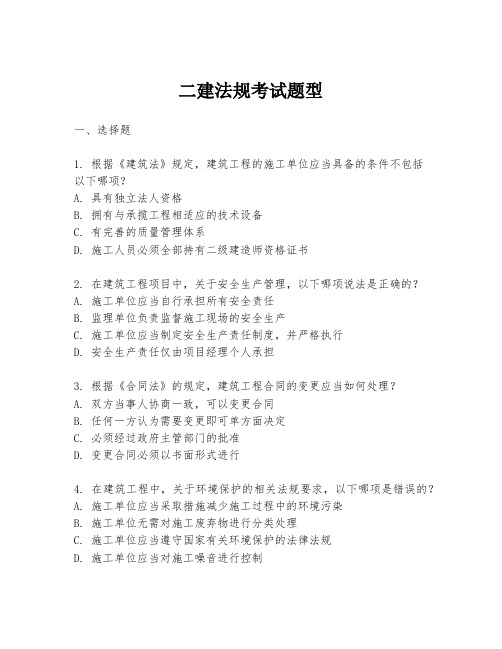 二建法规考试题型

一、选择题

1. 根据《建筑法》规定，建筑工程的施工单位应当具备的条件不包括以下哪项？
A. 具有独立法人资格
B. 拥有与承揽工程相适应的技术设备
C. 有完善的质量管理体系
D. 施工人员必须全部持有二级建造师资格证书

2. 在建筑工程项目中，关于安全生产管理，以下哪项说法是正确的？
A. 施工单位应当自行承担所有安全责任
B. 监理单位负责监督施工现场的安全生产
C. 施工单位应当制定安全生产责任制度，并严格执行
D. 安全生产责任仅由项目经理个人承担

3. 根据《合同法》的规定，建筑工程合同的变更应当如何处理？
A. 双方当事人协商一致，可以变更合同
B. 任何一方认为需要变更即可单方面决定
C. 必须经过政府主管部门的批准
D. 变更合同必须以书面形式进行

4. 在建筑工程中，关于环境保护的相关法规要求，以下哪项是错误的？
A. 施工单位应当采取措施减少施工过程中的环境污染
B. 施工单位无需对施工废弃物进行分类处理
C. 施工单位应当遵守国家有关环境保护的法律法规
D. 施工单位应当对施工噪音进行控制